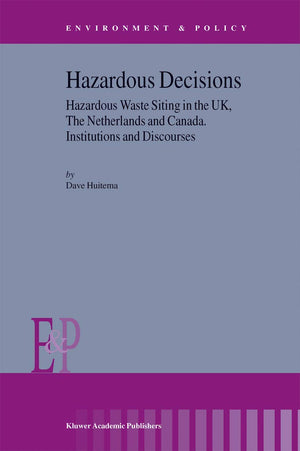 ENVIRONMENT & POLICY

Hazardous Decisions

Hazardous Waste Siting in the UK, The Netherlands and Canada. Institutions and Discourses

by
Dave Huitema

E&P

Kluwer Academic Publishers